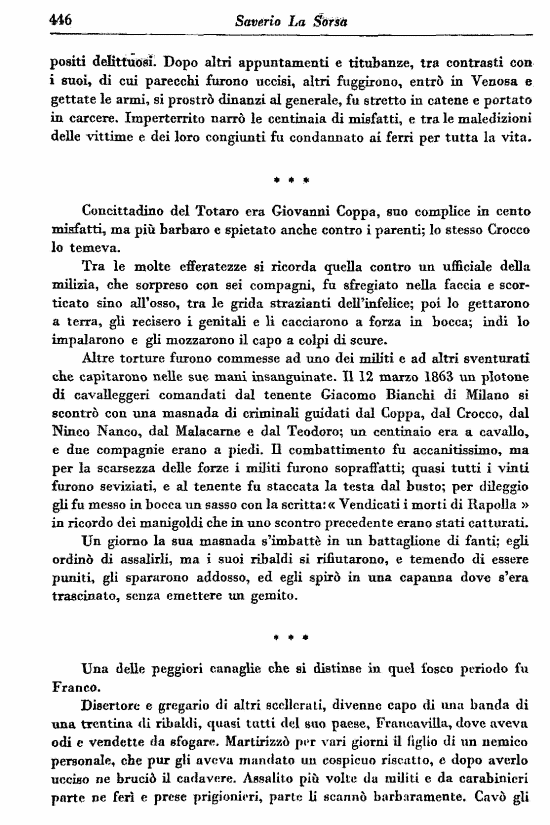 446 Saverio La Sorsa

positi delittuosi. Dopo altri appuntamenti e titubanze, tra contrasti con i suoi, di cui parecchi furono uccisi, altri fuggirono, entrò in Venosa e gettate le armi, si prostrò dinanzi al generale, fu stretto in catene e portato in carcere. Imperterrito narrò le centinaia di misfatti, e tra le maledizioni delle vittime e dei loro congiunti fu condannato ai ferri per tutta la vita.

* * *

Concittadino del Totaro era Giovanni Coppa, suo complice in cento misfatti, ma più barbaro e spietato anche contro i parenti; lo stesso Crocco lo temeva.

Tra le molte efferatezze si ricorda quella contro un ufficiale della milizia, che sorpreso con sei compagni, fu sfregiato nella faccia e scorticato sino all'osso, tra le grida strazianti dell'infelice; poi lo gettarono a terra, gli recisero i genitali e li cacciarono a forza in bocca; indi lo impalarono e gli mozzarono il capo a colpi di scure.

Altre torture furono commesse ad uno dei militi e ad altri sventurati che capitarono nelle sue mani insanguinate. Il 12 marzo 1863 un plotone di cavalleggeri comandati dal tenente Giacomo Bianchi di Milano si scontrò con una masnada di criminali guidati dal Coppa, dal Crocco, dal Ninco Nanco, dal Malacarne e dal Teodoro; un centinaio era a cavallo, e due compagnie erano a piedi. Il combattimento fu accanitissimo, ma per la scarsezza delle forze i militi furono sopraffatti; quasi tutti i vinti furono seviziati, e al tenente fu staccata la testa dal busto; per dileggio gli fu messo in bocca un sasso con la scritta: « Vendicati i morti di Rapolla » in ricordo dei manigoldi che in uno scontro precedente erano stati catturati.

Un giorno la sua masnada s'imbattè in un battaglione di fanti; egli ordinò di assalirli, ma i suoi ribaldi si rifiutarono, e temendo di essere puniti, gli spararono addosso, ed egli spirò in una capanna dove s'era trascinato, senza emettere un gemito.

* * *

Una delle peggiori canaglie che si distinse in quel fosco periodo fu Franco.

Disertore e gregario di altri scellerati, divenne capo di una banda di una trentina di ribaldi, quasi tutti del suo paese, Francavilla, dove aveva odi e vendette da sfogare. Martirizzò per vari giorni il figlio di un nemico personale, che pur gli aveva mandato un cospicuo riscatto, e dopo averlo ucciso ne bruciò il cadavere. Assalito più volte da militi e da carabinieri parte ne ferì e prese prigionieri, parte li scannò barbaramente. Cavò gli